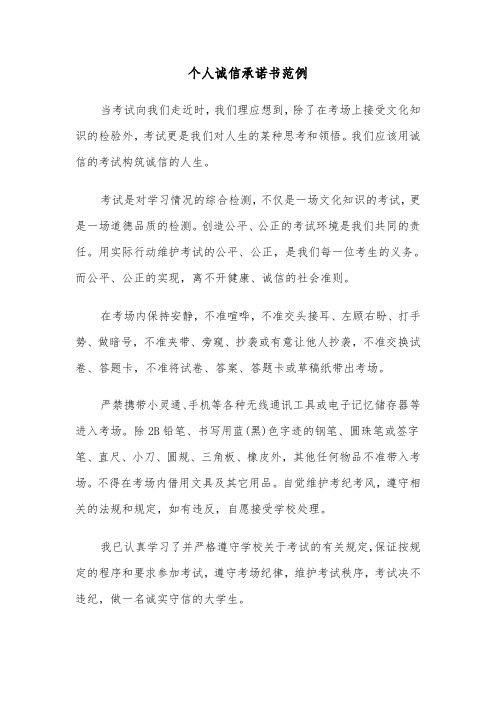 个人诚信承诺书范例

当考试向我们走近时，我们理应想到，除了在考场上接受文化知识的检验外，考试更是我们对人生的某种思考和领悟。我们应该用诚信的考试构筑诚信的人生。

考试是对学习情况的综合检测，不仅是一场文化知识的考试，更是一场道德品质的检测。创造公平、公正的考试环境是我们共同的责任。用实际行动维护考试的公平、公正，是我们每一位考生的义务。而公平、公正的实现，离不开健康、诚信的社会准则。

在考场内保持安静，不准喧哗，不准交头接耳、左顾右盼、打手势、做暗号，不准夹带、旁窥、抄袭或有意让他人抄袭，不准交换试卷、答题卡，不准将试卷、答案、答题卡或草稿纸带出考场。

严禁携带小灵通、手机等各种无线通讯工具或电子记忆储存器等进入考场。除2B铅笔、书写用蓝(黑)色字迹的钢笔、圆珠笔或签字笔、直尺、小刀、圆规、三角板、橡皮外，其他任何物品不准带入考场。不得在考场内借用文具及其它用品。自觉维护考纪考风，遵守相关的法规和规定，如有违反，自愿接受学校处理。

我已认真学习了并严格遵守学校关于考试的有关规定，保证按规定的程序和要求参加考试，遵守考场纪律，维护考试秩序，考试决不违纪，做一名诚实守信的大学生。